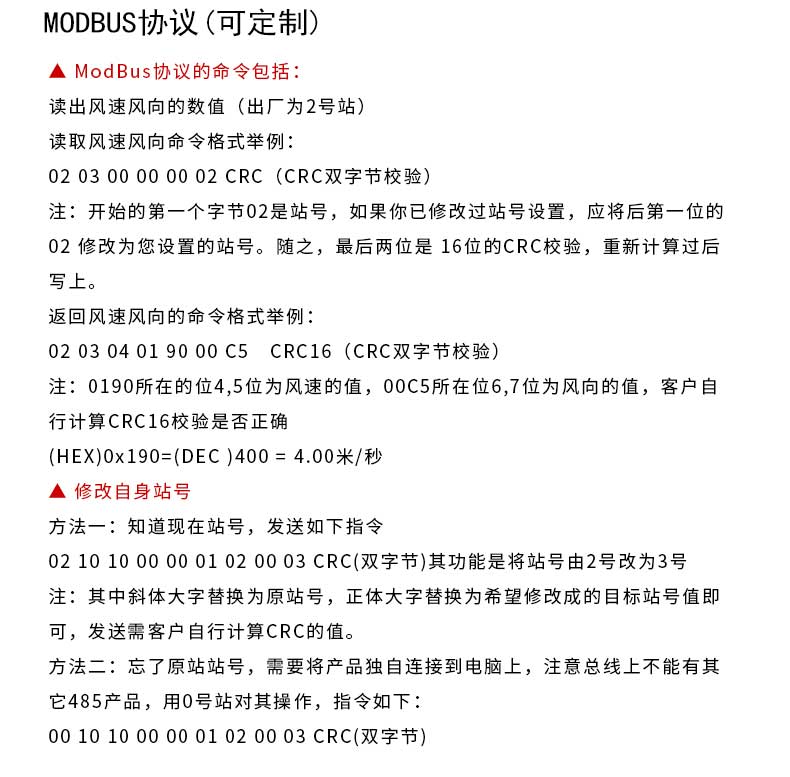 MODBUS协议(可定制)

▲ ModBus协议的命令包括:

读出风速风向的数值（出厂为2号站）

读取风速风向命令格式举例:

02 03 00 00 00 02 CRC（CRC双字节校验）

注：开始的第一个字节02是站号，如果你已修改过站号设置，应将后第一位的02 修改为您设置的站号。随之，最后两位是 16位的CRC校验，重新计算过后写上。

返回风速风向的命令格式举例:

02 03 04 01 90 00 C5 CRC16（CRC双字节校验）

注：0190所在的位4,5位为风速的值，00C5所在位6,7位为风向的值，客户自行计算CRC16校验是否正确

(HEX)0x190=(DEC )400 = 4.00米/秒

▲ 修改自身站号

方法一：知道现在站号，发送如下指令

02 10 10 00 00 01 02 00 03 CRC(双字节)其功能是将站号由2号改为3号

注：其中斜体大字替换为原站号，正体大字替换为希望修改成的目标站号值即可，发送需客户自行计算CRC的值。

方法二：忘了原站站号，需要将产品独自连接到电脑上，注意总线上不能有其它485产品，用0号站对其操作，指令如下:

00 10 10 00 00 01 02 00 03 CRC(双字节)